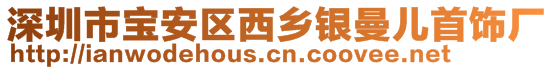 深圳市宝安区西乡银曼儿首饰厂
http://ianwodehous.cn.coovee.net